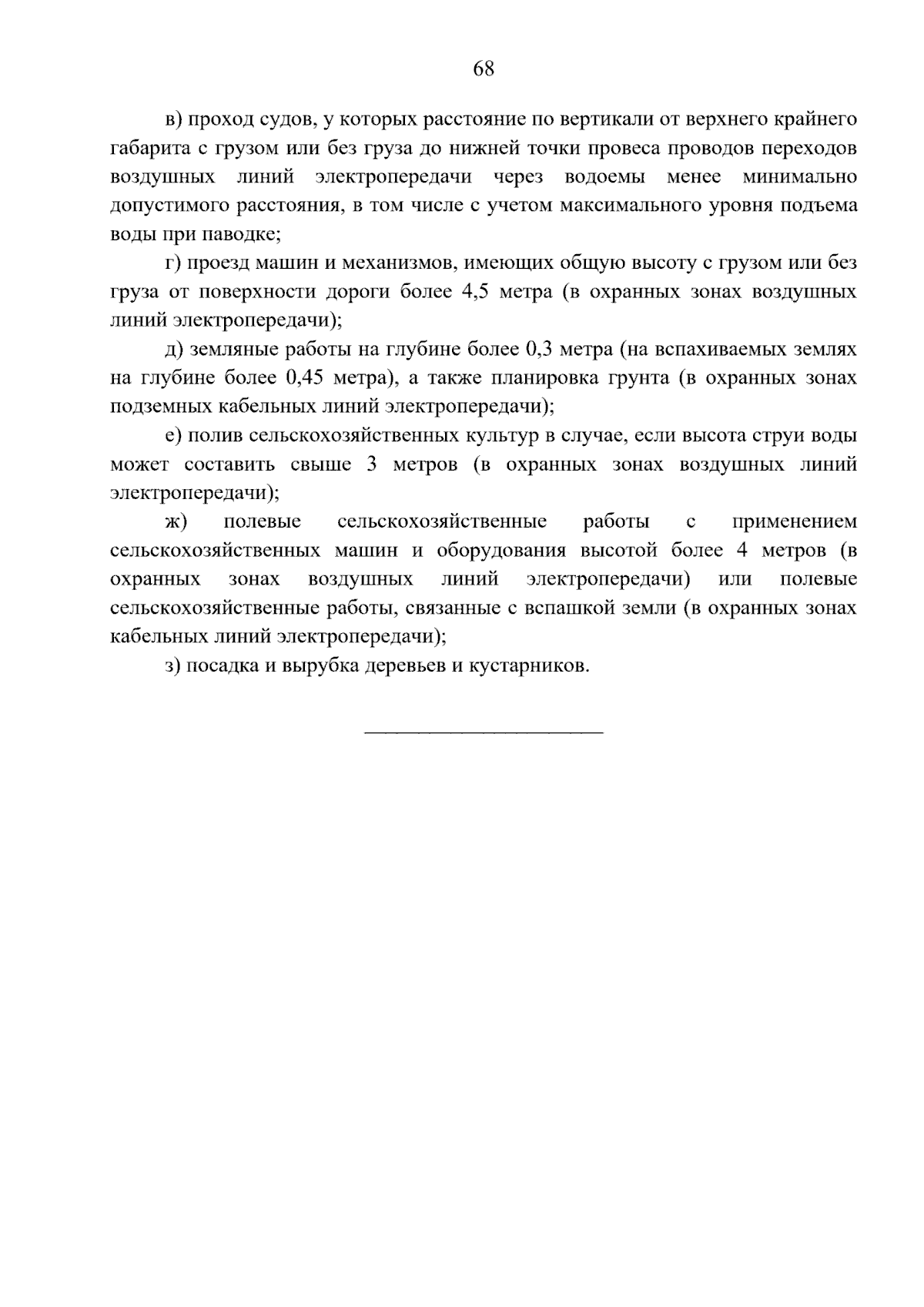 68

в) проход судов, у которых расстояние по вертикали от верхнего крайнего габарита с грузом или без груза до нижней точки провеса проводов переходов воздушных линий электропередачи через водоемы менее минимально допустимого расстояния, в том числе с учетом максимального уровня подъема воды при паводке;

г) проезд машин и механизмов, имеющих общую высоту с грузом или без груза от поверхности дороги более 4,5 метра (в охранных зонах воздушных линий электропередачи);

д) земляные работы на глубине более 0,3 метра (на вспахиваемых землях на глубине более 0,45 метра), а также планировка грунта (в охранных зонах подземных кабельных линий электропередачи);

е) полив сельскохозяйственных культур в случае, если высота струи воды может составить свыше 3 метров (в охранных зонах воздушных линий электропередачи);

ж) полевые сельскохозяйственные работы с применением сельскохозяйственных машин и оборудования высотой более 4 метров (в охранных зонах воздушных линий электропередачи) или полевые сельскохозяйственные работы, связанные с вспашкой земли (в охранных зонах кабельных линий электропередачи);

з) посадка и вырубка деревьев и кустарников.